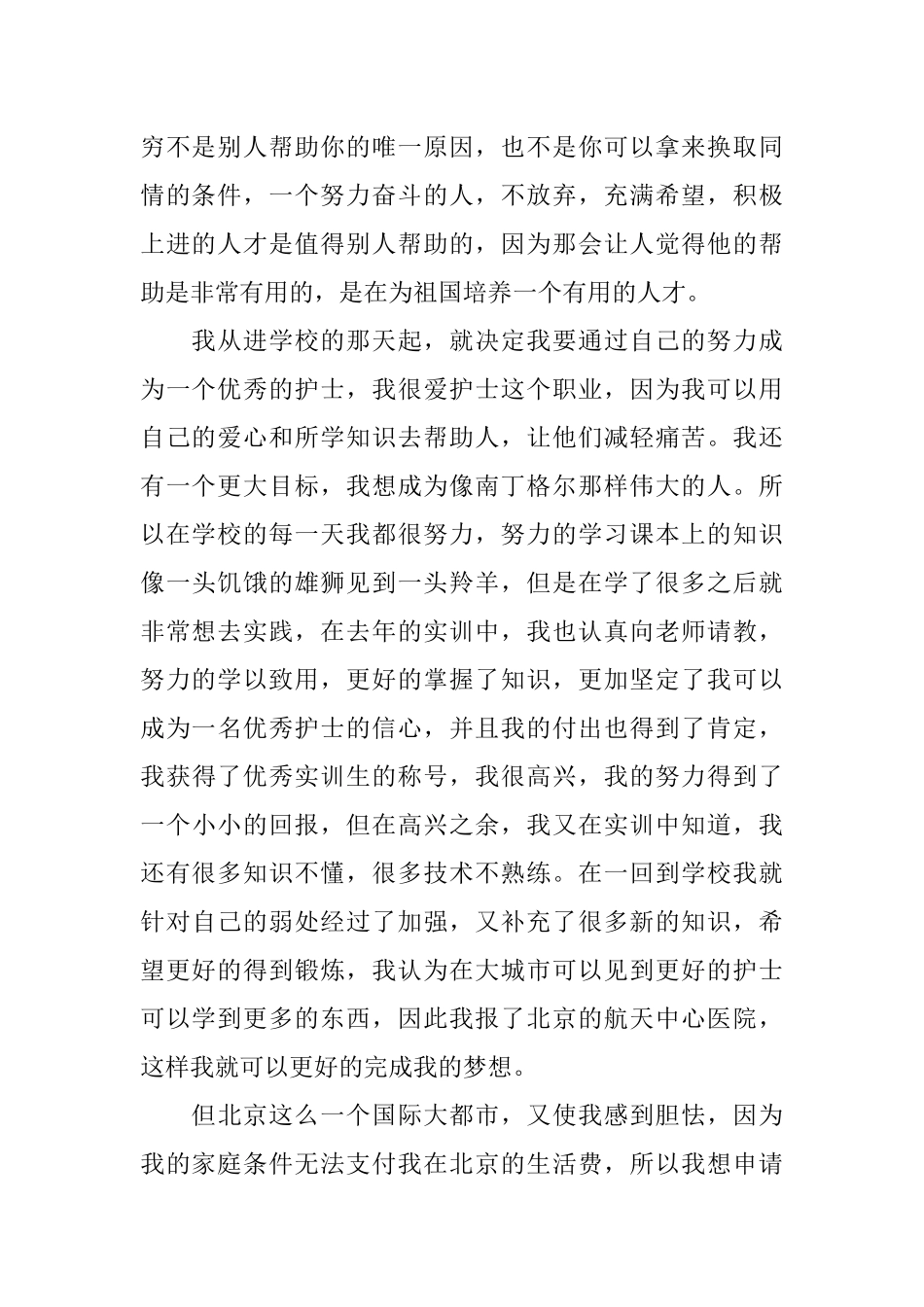 穷不是别人帮助你的唯一原因，也不是你可以拿来换取同情的条件，一个努力奋斗的人，不放弃，充满希望，积极上进的人才是值得别人帮助的，因为那会让人觉得他的帮助是非常有用的，是在为祖国培养一个有用的人才。

我从进学校的那天起，就决定我要通过自己的努力成为一个优秀的护士，我很爱护士这个职业，因为我可以用自己的爱心和所学知识去帮助人，让他们减轻痛苦。我还有一个更大目标，我想成为像南丁格尔那样伟大的人。所以在学校的每一天我都很努力，努力的学习课本上的知识像一头饥饿的雄狮见到一头羚羊，但是在学了很多之后就非常想去实践，在去年的实训中，我也认真向老师请教，努力的学以致用，更好的掌握了知识，更加坚定了我可以成为一名优秀护士的信心，并且我的付出也得到了肯定，我获得了优秀实训生的称号，我很高兴，我的努力得到了一个小小的回报，但在高兴之余，我又在实训中知道，我还有很多知识不懂，很多技术不熟练。在一回到学校我就针对自己的弱处经过了加强，又补充了很多新的知识，希望更好的得到锻炼，我认为在大城市可以见到更好的护士可以学到更多的东西，因此我报了北京的航天中心医院，这样我就可以更好的完成我的梦想。

但北京这么一个国际大都市，又使我感到胆怯，因为我的家庭条件无法支付我在北京的生活费，所以我想申请